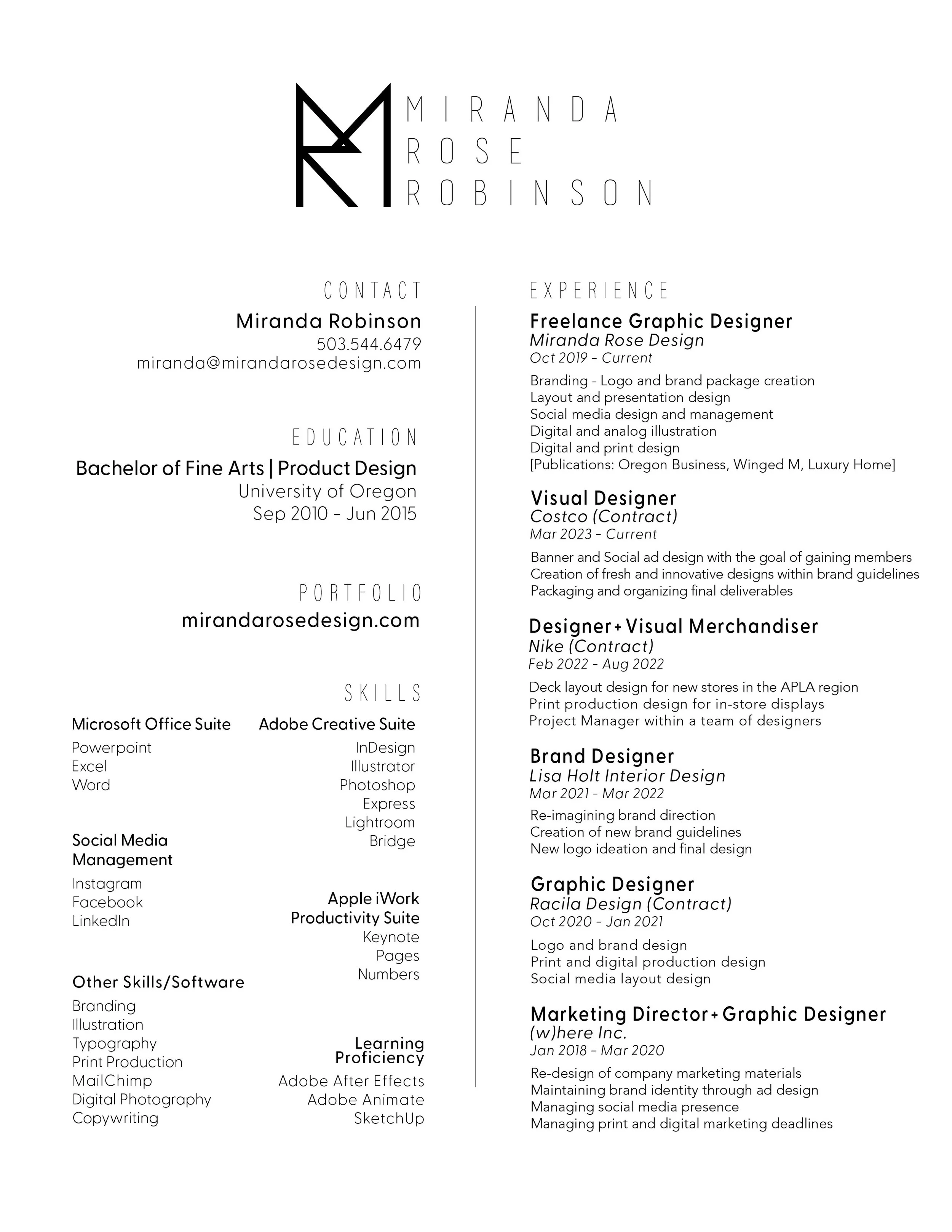 MIRANDA
ROSE
ROBINSON

CONTACT
Miranda Robinson
503.544.6479
miranda@mirandarosedesign.com

EDUCATION
Bachelor of Fine Arts | Product Design
University of Oregon
Sep 2010 - Jun 2015

PORTFOLIO
mirandarosedesign.com

SKILLS

Microsoft Office Suite
Powerpoint
Excel
Word

Social Media Management
Instagram
Facebook
LinkedIn

Other Skills/Software
Branding
Illustration
Typography
Print Production
MailChimp
Digital Photography
Copywriting

Adobe Creative Suite
InDesign
Illustrator
Photoshop
Express
Lightroom
Bridge

Apple iWork Productivity Suite
Keynote
Pages
Numbers

Learning Proficiency
Adobe After Effects
Adobe Animate
SketchUp

EXPERIENCE

Freelance Graphic Designer
Miranda Rose Design
Oct 2019 - Current
Branding - Logo and brand package creation
Layout and presentation design
Social media design and management
Digital and analog illustration
Digital and print design
[Publications: Oregon Business, Winged M, Luxury Home]

Visual Designer
Costco (Contract)
Mar 2023 - Current
Banner and Social ad design with the goal of gaining members
Creation of fresh and innovative designs within brand guidelines
Packaging and organizing final deliverables

Designer + Visual Merchandiser
Nike (Contract)
Feb 2022 - Aug 2022
Deck layout design for new stores in the APLA region
Print production design for in-store displays
Project Manager within a team of designers

Brand Designer
Lisa Holt Interior Design
Mar 2021 - Mar 2022
Re-imagining brand direction
Creation of new brand guidelines
New logo ideation and final design

Graphic Designer
Racila Design (Contract)
Oct 2020 - Jan 2021
Logo and brand design
Print and digital production design
Social media layout design

Marketing Director + Graphic Designer
(w)here Inc.
Jan 2018 - Mar 2020
Re-design of company marketing materials
Maintaining brand identity through ad design
Managing social media presence
Managing print and digital marketing deadlines